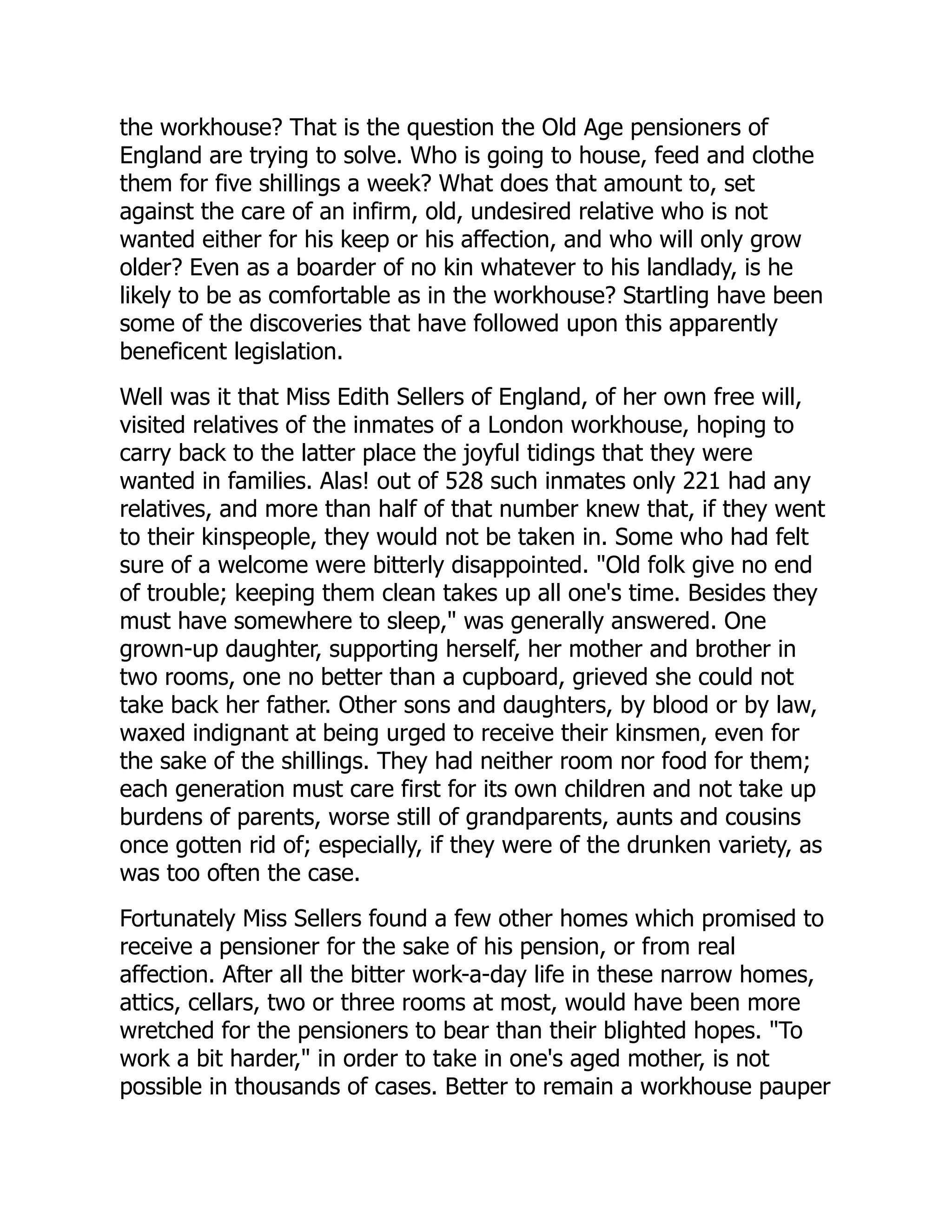 the workhouse? That is the question the Old Age pensioners of England are trying to solve. Who is going to house, feed and clothe them for five shillings a week? What does that amount to, set against the care of an infirm, old, undesired relative who is not wanted either for his keep or his affection, and who will only grow older? Even as a boarder of no kin whatever to his landlady, is he likely to be as comfortable as in the workhouse? Startling have been some of the discoveries that have followed upon this apparently beneficent legislation.

Well was it that Miss Edith Sellers of England, of her own free will, visited relatives of the inmates of a London workhouse, hoping to carry back to the latter place the joyful tidings that they were wanted in families. Alas! out of 528 such inmates only 221 had any relatives, and more than half of that number knew that, if they went to their kinspeople, they would not be taken in. Some who had felt sure of a welcome were bitterly disappointed. "Old folk give no end of trouble; keeping them clean takes up all one's time. Besides they must have somewhere to sleep," was generally answered. One grown-up daughter, supporting herself, her mother and brother in two rooms, one no better than a cupboard, grieved she could not take back her father. Other sons and daughters, by blood or by law, waxed indignant at being urged to receive their kinsmen, even for the sake of the shillings. They had neither room nor food for them; each generation must care first for its own children and not take up burdens of parents, worse still of grandparents, aunts and cousins once gotten rid of; especially, if they were of the drunken variety, as was too often the case.

Fortunately Miss Sellers found a few other homes which promised to receive a pensioner for the sake of his pension, or from real affection. After all the bitter work-a-day life in these narrow homes, attics, cellars, two or three rooms at most, would have been more wretched for the pensioners to bear than their blighted hopes. "To work a bit harder," in order to take in one's aged mother, is not possible in thousands of cases. Better to remain a workhouse pauper